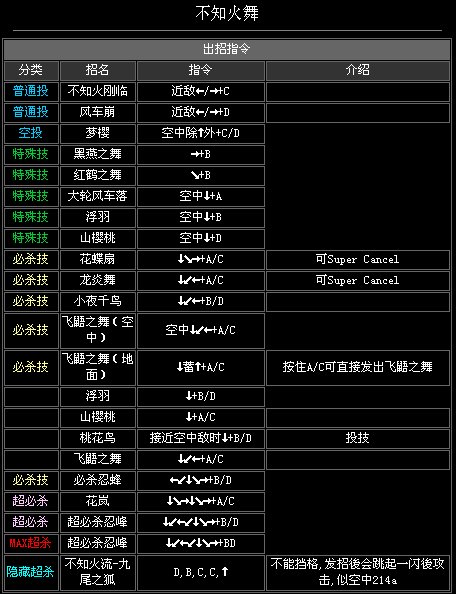 不知火舞

| 出招指令 | | | |
|---|---|---|---|
| 分类 | 招名 | 指令 | 介绍 |
| 普通投 | 不知火刚临 | 近敌←/→+C | |
| 普通投 | 风车崩 | 近敌←/→+D | |
| 空投 | 梦樱 | 空中除↑外+C/D | |
| 特殊技 | 黑燕之舞 | →+B | |
| 特殊技 | 红鹤之舞 | ↘+B | |
| 特殊技 | 大轮风车落 | 空中↓+A | |
| 特殊技 | 浮羽 | 空中↓+B | |
| 特殊技 | 山樱桃 | 空中↓+D | |
| 必杀技 | 花蝶扇 | ↓↘→+A/C | 可Super Cancel |
| 必杀技 | 龙炎舞 | ↓↙←+A/C | 可Super Cancel |
| 必杀技 | 小夜千鸟 | ↓↙←+B/D | |
| 必杀技 | 飞鼯之舞(空中) | 空中↓↙←+A/C | |
| 必杀技 | 飞鼯之舞(地面) | ↓蓄↑+A/C | 按住A/C可直接发出飞鼯之舞 |
| | 浮羽 | ↓+B/D | |
| | 山樱桃 | ↓+A/C | |
| | 桃花鸟 | 接近空中敌时↓+B/D | 投技 |
| | 飞鼯之舞 | ↓↙←+A/C | |
| 必杀技 | 必杀忍蜂 | ←↙↓↘→+B/D | |
| 超必杀 | 花岚 | ↓↘→↓↘→+A/C | |
| 超必杀 | 超必杀忍峰 | ↓↙←↙↓↘→+B/D | |
| MAX超杀 | 超必杀忍峰 | ↓↙←↙↓↘→+BD | |
| 隐藏超杀 | 不知火流-九尾之狐 | D,B,C,C,↑ | 不能挡格,发招後会跳起一闪後攻击,似空中214a |